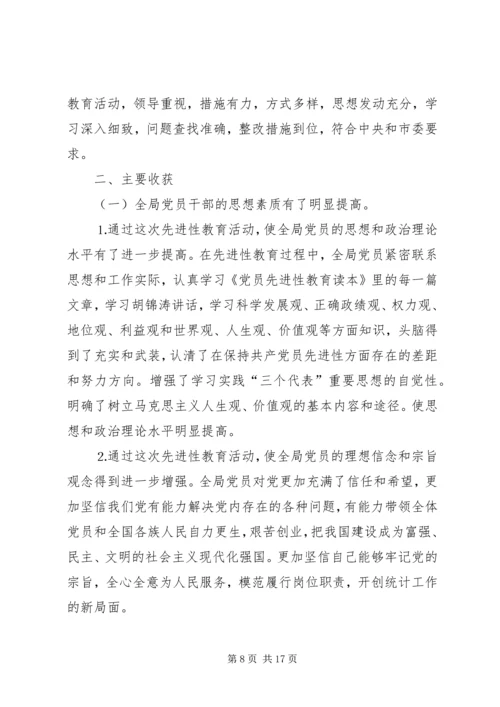 教育活动，领导重视，措施有力，方式多样，思想发动充分，学习深入细致，问题查找准确，整改措施到位，符合中央和市委要求。

二、主要收获

（一）全局党员干部的思想素质有了明显提高。

1.通过这次先进性教育活动，使全局党员的思想和政治理论水平有了进一步提高。在先进性教育过程中，全局党员紧密联系思想和工作实际，认真学习《党员先进性教育读本》里的每一篇文章，学习胡锦涛讲话，学习科学发展观、正确政绩观、权力观、地位观、利益观和世界观、人生观、价值观等方面知识，头脑得到了充实和武装，认清了在保持共产党员先进性方面存在的差距和努力方向。增强了学习实践“三个代表”重要思想的自觉性。明确了树立马克思主义人生观、价值观的基本内容和途径。使思想和政治理论水平明显提高。

2.通过这次先进性教育活动，使全局党员的理想信念和宗旨观念得到进一步增强。全局党员对党更加充满了信任和希望，更加坚信我们党有能力解决党内存在的各种问题，有能力带领全体党员和全国各族人民自力更生，艰苦创业，把我国建设成为富强、民主、文明的社会主义现代化强国。更加坚信自己能够牢记党的宗旨，全心全意为人民服务，模范履行岗位职责，开创统计工作的新局面。

第 8 页 共 17 页